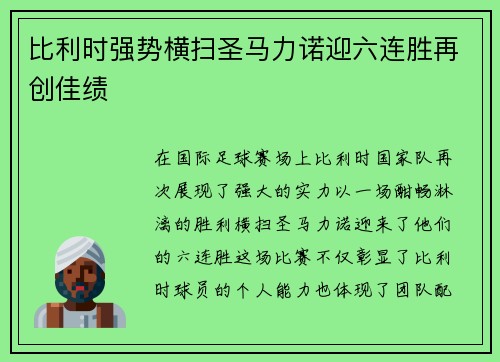 比利时强势横扫圣马力诺迎六连胜再创佳绩

在国际足球赛场上比利时国家队再次展现了强大的实力以一场酣畅淋漓的胜利横扫圣马力诺迎来了他们的六连胜这场比赛不仅彰显了比利时球员的个人能力也体现了团队配